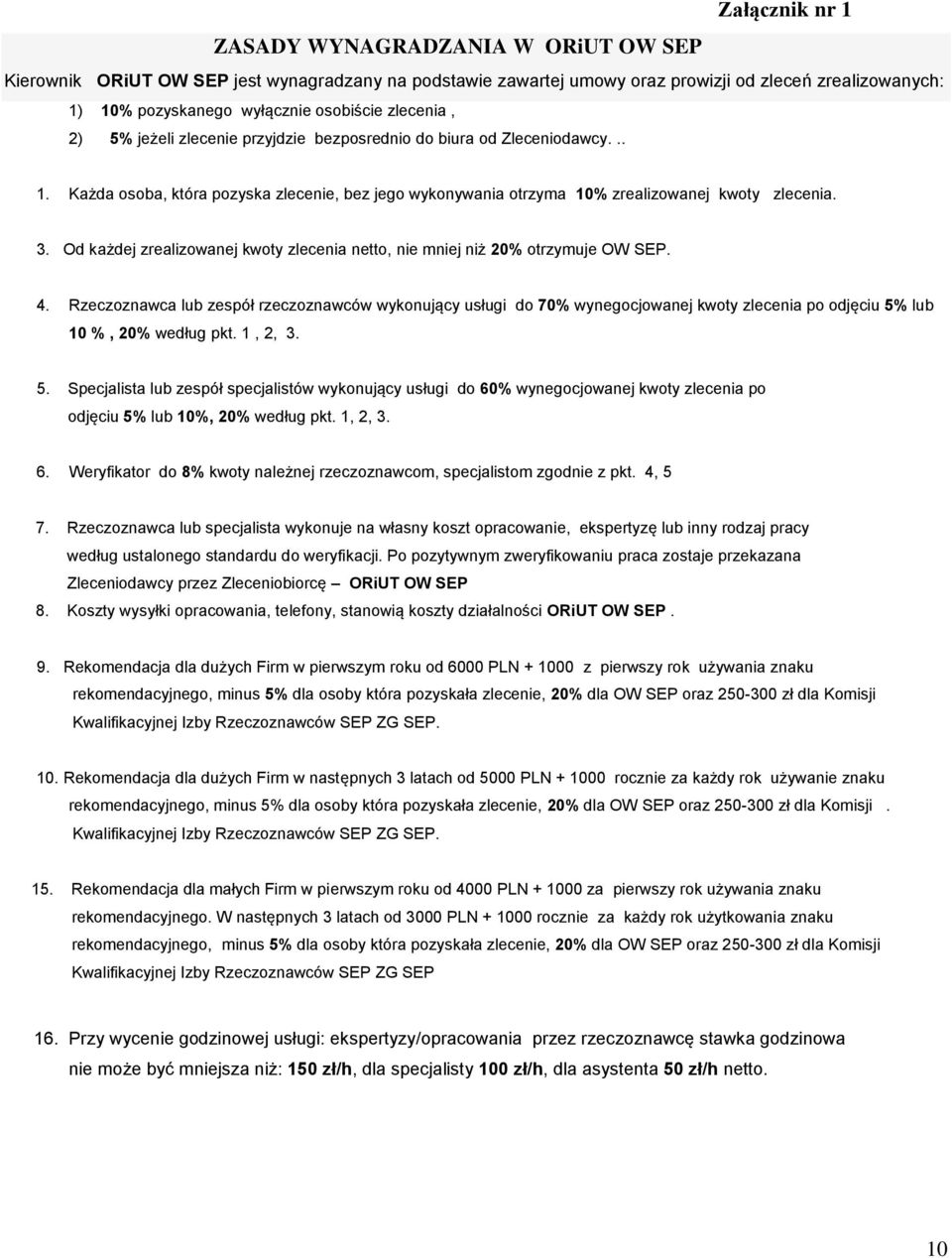 Załącznik nr 1

ZASADY WYNAGRADZANIA W ORiUT OW SEP

Kierownik ORiUT OW SEP jest wynagradzany na podstawie zawartej umowy oraz prowizji od zleceń zrealizowanych:

1) 10% pozyskanego wyłącznie osobiście zlecenia ,

2) 5% jeżeli zlecenie przyjdzie bezposrednio do biura od Zleceniodawcy. ..

1. Każda osoba, która pozyska zlecenie, bez jego wykonywania otrzyma 10% zrealizowanej kwoty zlecenia.

3. Od każdej zrealizowanej kwoty zlecenia netto, nie mniej niż 20% otrzymuje OW SEP.

4. Rzeczoznawca lub zespół rzeczoznawców wykonujący usługi do 70% wynegocjowanej kwoty zlecenia po odjęciu 5% lub 10 % , 20% według pkt. 1 , 2, 3.

5. Specjalista lub zespół specjalistów wykonujący usługi do 60% wynegocjowanej kwoty zlecenia po odjęciu 5% lub 10%, 20% według pkt. 1, 2, 3.

6. Weryfikator do 8% kwoty należnej rzeczoznawcom, specjalistom zgodnie z pkt. 4, 5

7. Rzeczoznawca lub specjalista wykonuje na własny koszt opracowanie, ekspertyzę lub inny rodzaj pracy według ustalonego standardu do weryfikacji. Po pozytywnym zweryfikowaniu praca zostaje przekazana Zleceniodawcy przez Zleceniobiorcę – ORiUT OW SEP

8. Koszty wysyłki opracowania, telefony, stanowią koszty działalności ORiUT OW SEP .

9. Rekomendacja dla dużych Firm w pierwszym roku od 6000 PLN + 1000 z pierwszy rok używania znaku rekomendacyjnego, minus 5% dla osoby która pozyskała zlecenie, 20% dla OW SEP oraz 250-300 zł dla Komisji Kwalifikacyjnej Izby Rzeczoznawców SEP ZG SEP.

10. Rekomendacja dla dużych Firm w następnych 3 latach od 5000 PLN + 1000 rocznie za każdy rok używanie znaku rekomendacyjnego, minus 5% dla osoby która pozyskała zlecenie, 20% dla OW SEP oraz 250-300 zł dla Komisji . Kwalifikacyjnej Izby Rzeczoznawców SEP ZG SEP.

15. Rekomendacja dla małych Firm w pierwszym roku od 4000 PLN + 1000 za pierwszy rok używania znaku rekomendacyjnego. W następnych 3 latach od 3000 PLN + 1000 rocznie za każdy rok użytkowania znaku rekomendacyjnego, minus 5% dla osoby która pozyskała zlecenie, 20% dla OW SEP oraz 250-300 zł dla Komisji Kwalifikacyjnej Izby Rzeczoznawców SEP ZG SEP

16. Przy wycenie godzinowej usługi: ekspertyzy/opracowania przez rzeczoznawcę stawka godzinowa nie może być mniejsza niż: 150 zł/h, dla specjalisty 100 zł/h, dla asystenta 50 zł/h netto.

10